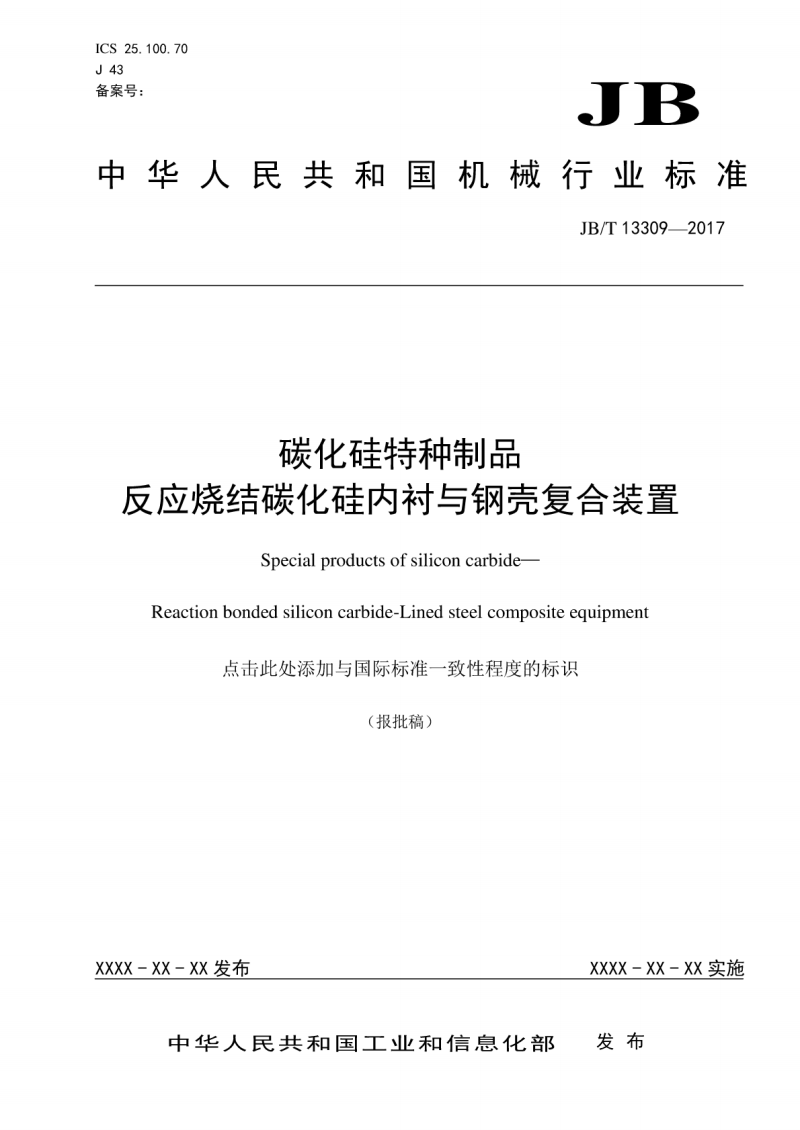 ICS 25.100.70
J 43
备案号：

JB

中华人民共和国机械行业标准

JB/T 13309—2017

碳化硅特种制品
反应烧结碳化硅内衬与钢壳复合装置

Special products of silicon carbide—

Reaction bonded silicon carbide-Lined steel composite equipment

点击此处添加与国际标准一致性程度的标识

（报批稿）

XXXX－XX－XX 发布

XXXX－XX－XX 实施

中华人民共和国工业和信息化部 发布